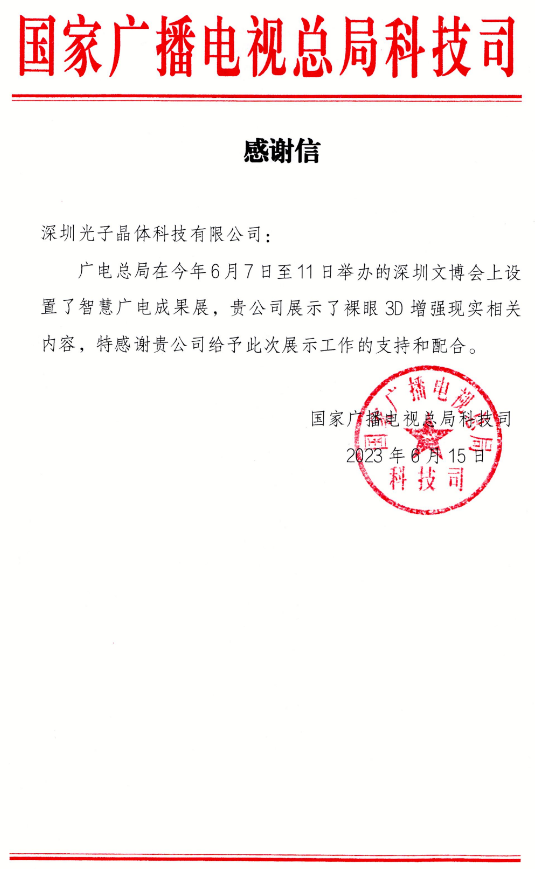 国家广播电视总局科技司

感谢信

深圳光子晶体科技有限公司：

广电总局在今年6月7日至11日举办的深圳文博会上设置了智慧广电成果展，贵公司展示了裸眼3D增强现实相关内容，特感谢贵公司给予此次展示工作的支持和配合。

国家广播电视总局科技司
2023年6月15日

国家广播电视总局
科技司